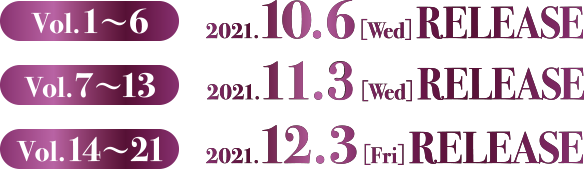 Vol.1〜6 2021.10.6 [Wed] RELEASE

Vol.7〜13 2021.11.3 [Wed] RELEASE

Vol.14〜21 2021.12.3 [Fri] RELEASE